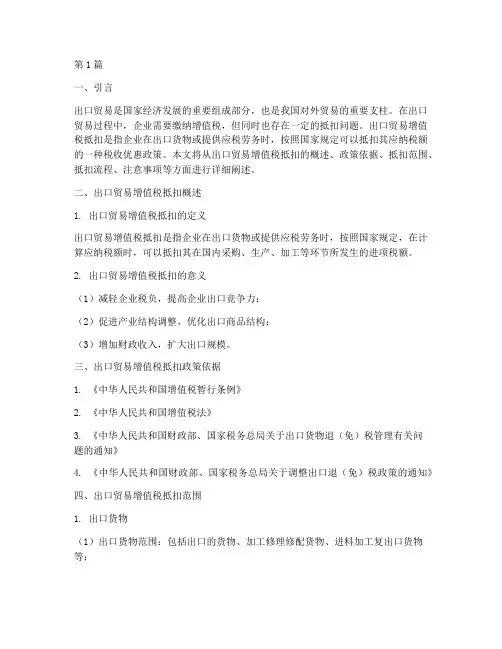 第1篇

一、引言

出口贸易是国家经济发展的重要组成部分，也是我国对外贸易的重要支柱。在出口贸易过程中，企业需要缴纳增值税，但同时也存在一定的抵扣问题。出口贸易增值税抵扣是指企业在出口货物或提供应税劳务时，按照国家规定可以抵扣其应纳税额的一种税收优惠政策。本文将从出口贸易增值税抵扣的概述、政策依据、抵扣范围、抵扣流程、注意事项等方面进行详细阐述。

二、出口贸易增值税抵扣概述

1. 出口贸易增值税抵扣的定义

出口贸易增值税抵扣是指企业在出口货物或提供应税劳务时，按照国家规定，在计算应纳税额时，可以抵扣其在国内采购、生产、加工等环节所发生的进项税额。

2. 出口贸易增值税抵扣的意义

（1）减轻企业税负，提高企业出口竞争力；

（2）促进产业结构调整，优化出口商品结构；

（3）增加财政收入，扩大出口规模。

三、出口贸易增值税抵扣政策依据

1. 《中华人民共和国增值税暂行条例》

2. 《中华人民共和国增值税法》

3. 《中华人民共和国财政部、国家税务总局关于出口货物退（免）税管理有关问题的通知》

4. 《中华人民共和国财政部、国家税务总局关于调整出口退（免）税政策的通知》

四、出口贸易增值税抵扣范围

1. 出口货物

（1）出口货物范围：包括出口的货物、加工修理修配货物、进料加工复出口货物等；